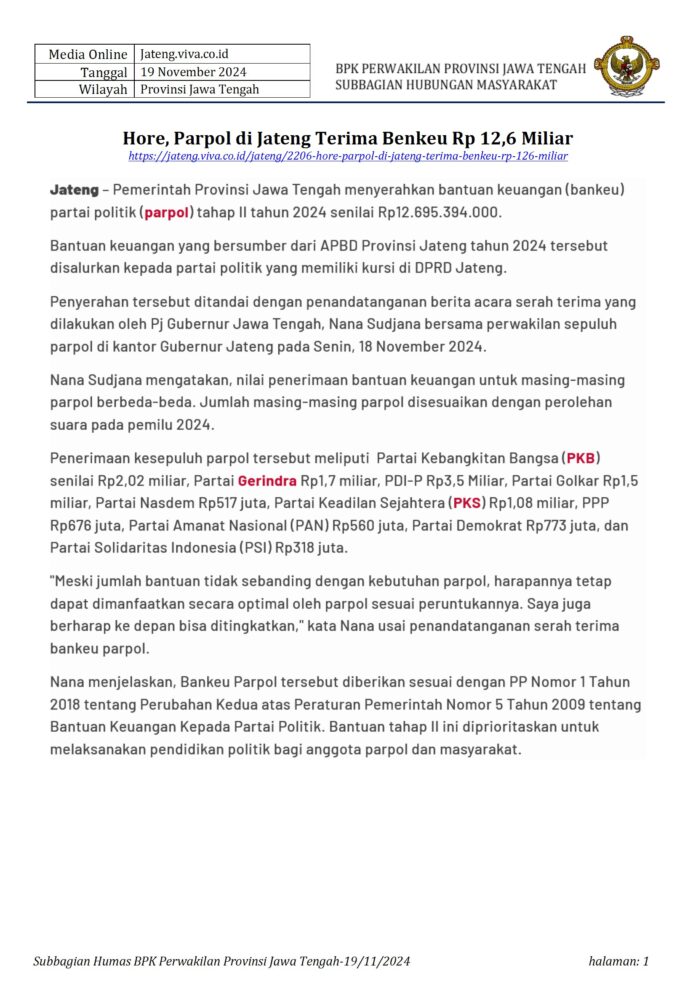 | Media Online | Jateng.viva.co.id |
|---|---|
| Tanggal | 19 November 2024 |
| Wilayah | Provinsi Jawa Tengah |

BPK PERWAKILAN PROVINSI JAWA TENGAH
SUBBAGIAN HUBUNGAN MASYARAKAT

Hore, Parpol di Jateng Terima Benkeu Rp 12,6 Miliar
https://jateng.viva.co.id/jateng/2206-hore-parpol-di-jateng-terima-benkeu-rp-126-miliar

Jateng – Pemerintah Provinsi Jawa Tengah menyerahkan bantuan keuangan (bankeu) partai politik (parpol) tahap II tahun 2024 senilai Rp12.695.394.000.

Bantuan keuangan yang bersumber dari APBD Provinsi Jateng tahun 2024 tersebut disalurkan kepada partai politik yang memiliki kursi di DPRD Jateng.

Penyerahan tersebut ditandai dengan penandatanganan berita acara serah terima yang dilakukan oleh Pj Gubernur Jawa Tengah, Nana Sudjana bersama perwakilan sepuluh parpol di kantor Gubernur Jateng pada Senin, 18 November 2024.

Nana Sudjana mengatakan, nilai penerimaan bantuan keuangan untuk masing-masing parpol berbeda-beda. Jumlah masing-masing parpol disesuaikan dengan perolehan suara pada pemilu 2024.

Penerimaan kesepuluh parpol tersebut meliputi Partai Kebangkitan Bangsa (PKB) senilai Rp2,02 miliar, Partai Gerindra Rp1,7 miliar, PDI-P Rp3,5 Miliar, Partai Golkar Rp1,5 miliar, Partai Nasdem Rp517 juta, Partai Keadilan Sejahtera (PKS) Rp1,08 miliar, PPP Rp676 juta, Partai Amanat Nasional (PAN) Rp560 juta, Partai Demokrat Rp773 juta, dan Partai Solidaritas Indonesia (PSI) Rp318 juta.

"Meski jumlah bantuan tidak sebanding dengan kebutuhan parpol, harapannya tetap dapat dimanfaatkan secara optimal oleh parpol sesuai peruntukannya. Saya juga berharap ke depan bisa ditingkatkan," kata Nana usai penandatanganan serah terima bankeu parpol.

Nana menjelaskan, Bankeu Parpol tersebut diberikan sesuai dengan PP Nomor 1 Tahun 2018 tentang Perubahan Kedua atas Peraturan Pemerintah Nomor 5 Tahun 2009 tentang Bantuan Keuangan Kepada Partai Politik. Bantuan tahap II ini diprioritaskan untuk melaksanakan pendidikan politik bagi anggota parpol dan masyarakat.

Subbagian Humas BPK Perwakilan Provinsi Jawa Tengah-19/11/2024 halaman: 1